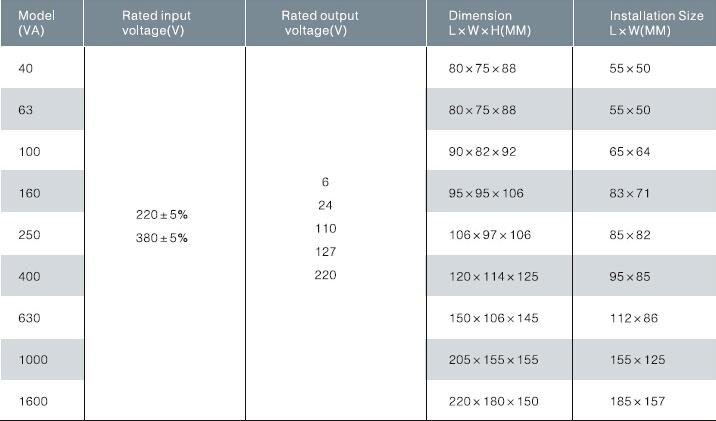 | Model (VA) | Rated input voltage(V) | Rated output voltage(V) | Dimension L×W×H(MM) | Installation Size L×W(MM) |
|---|---|---|---|---|
| 40 | 220±5% 380±5% | 6 24 110 127 220 | 80×75×88 | 55×50 |
| 63 | | | 80×75×88 | 55×50 |
| 100 | | | 90×82×92 | 65×64 |
| 160 | | | 95×95×106 | 83×71 |
| 250 | | | 106×97×106 | 85×82 |
| 400 | | | 120×114×125 | 95×85 |
| 630 | | | 150×106×145 | 112×86 |
| 1000 | | | 205×155×155 | 155×125 |
| 1600 | | | 220×180×150 | 185×157 |